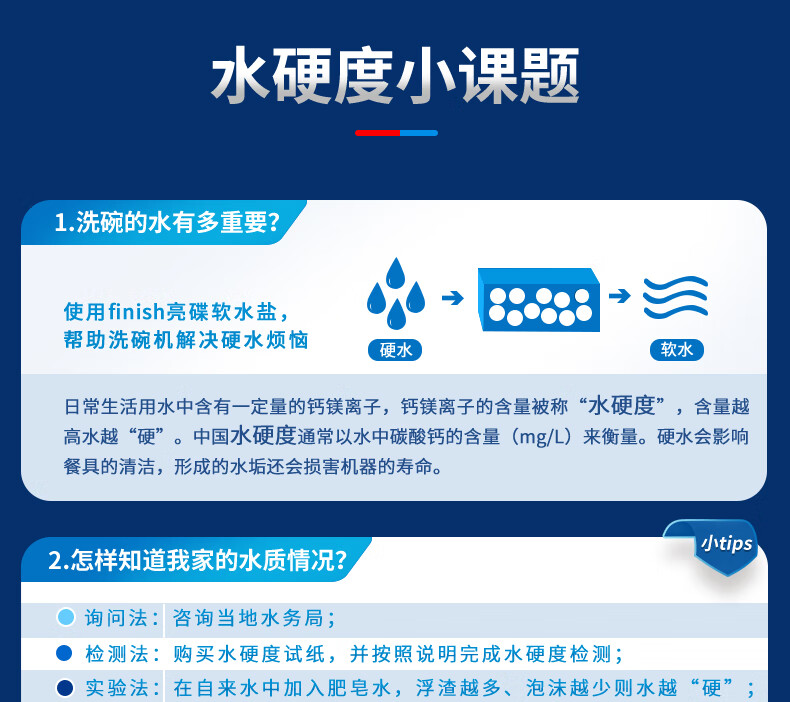 水硬度小课题

1.洗碗的水有多重要?

使用finish亮碟软水盐，帮助洗碗机解决硬水烦恼

硬水

软水

日常生活用水中含有一定量的钙镁离子，钙镁离子的含量被称“水硬度”，含量越高水越“硬”。中国水硬度通常以水中碳酸钙的含量（mg/L）来衡量。硬水会影响餐具的清洁，形成的水垢还会损害机器的寿命。

小tips

2.怎样知道我家的水质情况?

询问法：咨询当地水务局；

检测法：购买水硬度试纸，并按照说明完成水硬度检测；

实验法：在自来水中加入肥皂水，浮渣越多、泡沫越少则水越“硬”；